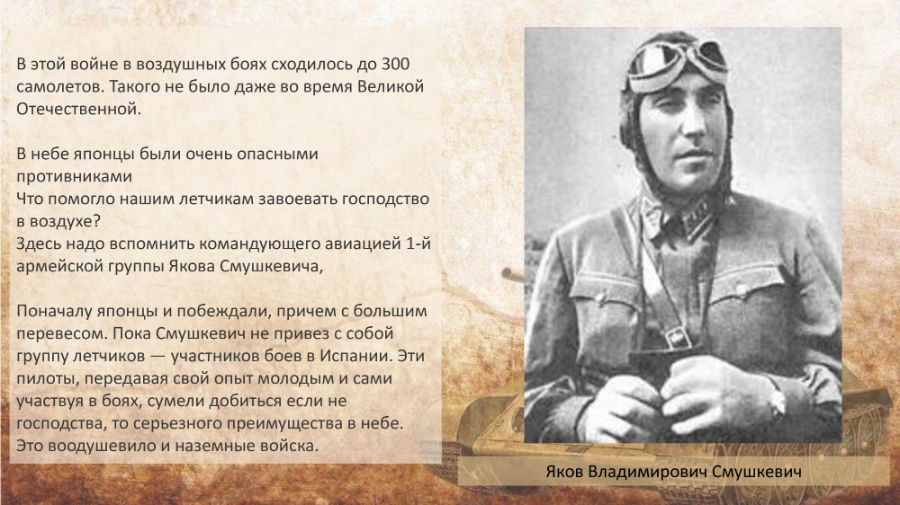 В этой войне в воздушных боях сходилось до 300 самолетов. Такого не было даже во время Великой Отечественной.

В небе японцы были очень опасными противниками
Что помогло нашим летчикам завоевать господство в воздухе?
Здесь надо вспомнить командующего авиацией 1-й армейской группы Якова Смушкевича,

Поначалу японцы и побеждали, причем с большим перевесом. Пока Смушкевич не привез с собой группу летчиков — участников боев в Испании. Эти пилоты, передавая свой опыт молодым и сами участвуя в боях, сумели добиться если не господства, то серьезного преимущества в небе. Это воодушевило и наземные войска.

Яков Владимирович Смушкевич